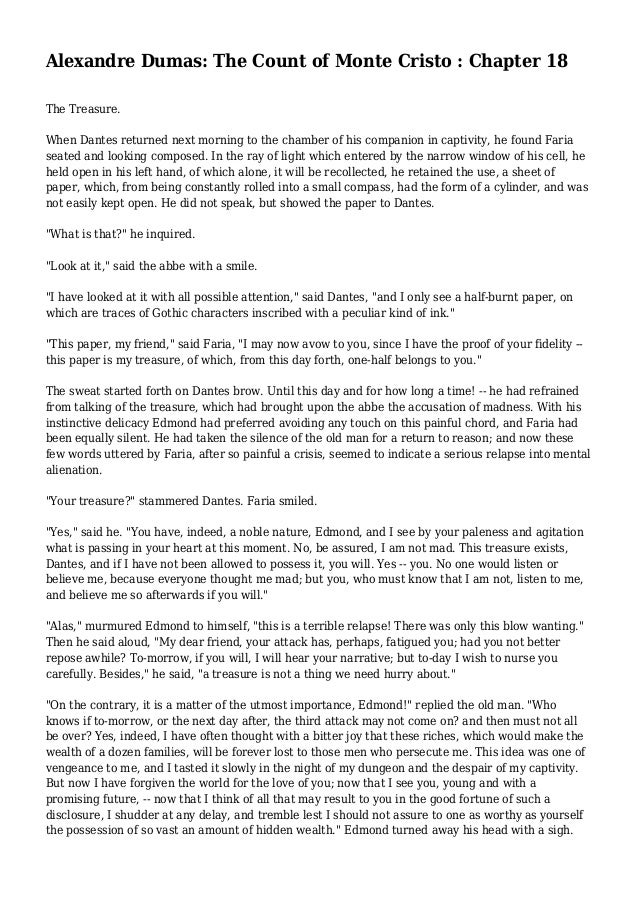 Alexandre Dumas: The Count of Monte Cristo : Chapter 18

The Treasure.

When Dantes returned next morning to the chamber of his companion in captivity, he found Faria seated and looking composed. In the ray of light which entered by the narrow window of his cell, he held open in his left hand, of which alone, it will be recollected, he retained the use, a sheet of paper, which, from being constantly rolled into a small compass, had the form of a cylinder, and was not easily kept open. He did not speak, but showed the paper to Dantes.

"What is that?" he inquired.

"Look at it," said the abbe with a smile.

"I have looked at it with all possible attention," said Dantes, "and I only see a half-burnt paper, on which are traces of Gothic characters inscribed with a peculiar kind of ink."

"This paper, my friend," said Faria, "I may now avow to you, since I have the proof of your fidelity -- this paper is my treasure, of which, from this day forth, one-half belongs to you."

The sweat started forth on Dantes brow. Until this day and for how long a time! -- he had refrained from talking of the treasure, which had brought upon the abbe the accusation of madness. With his instinctive delicacy Edmond had preferred avoiding any touch on this painful chord, and Faria had been equally silent. He had taken the silence of the old man for a return to reason; and now these few words uttered by Faria, after so painful a crisis, seemed to indicate a serious relapse into mental alienation.

"Your treasure?" stammered Dantes. Faria smiled.

"Yes," said he. "You have, indeed, a noble nature, Edmond, and I see by your paleness and agitation what is passing in your heart at this moment. No, be assured, I am not mad. This treasure exists, Dantes, and if I have not been allowed to possess it, you will. Yes -- you. No one would listen or believe me, because everyone thought me mad; but you, who must know that I am not, listen to me, and believe me so afterwards if you will."

"Alas," murmured Edmond to himself, "this is a terrible relapse! There was only this blow wanting." Then he said aloud, "My dear friend, your attack has, perhaps, fatigued you; had you not better repose awhile? To-morrow, if you will, I will hear your narrative; but to-day I wish to nurse you carefully. Besides," he said, "a treasure is not a thing we need hurry about."

"On the contrary, it is a matter of the utmost importance, Edmond!" replied the old man. "Who knows if to-morrow, or the next day after, the third attack may not come on? and then must not all be over? Yes, indeed, I have often thought with a bitter joy that these riches, which would make the wealth of a dozen families, will be forever lost to those men who persecute me. This idea was one of vengeance to me, and I tasted it slowly in the night of my dungeon and the despair of my captivity. But now I have forgiven the world for the love of you; now that I see you, young and with a promising future, -- now that I think of all that may result to you in the good fortune of such a disclosure, I shudder at any delay, and tremble lest I should not assure to one as worthy as yourself the possession of so vast an amount of hidden wealth." Edmond turned away his head with a sigh.